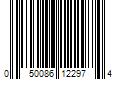 0 50086 12297 4